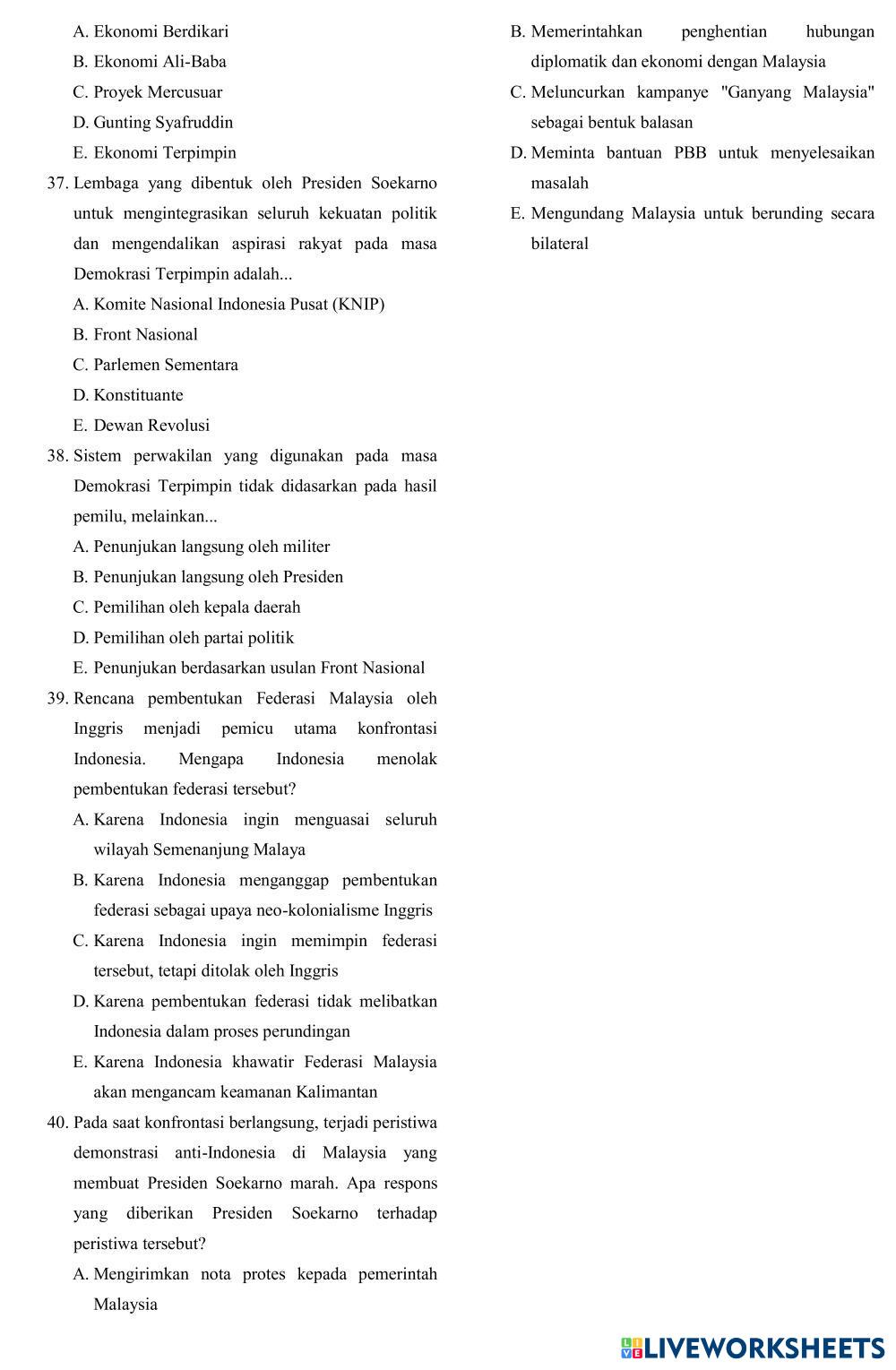 A. Ekonomi Berdikari
B. Ekonomi Ali-Baba
C. Proyek Mercusuar
D. Gunting Syafruddin
E. Ekonomi Terpimpin

37. Lembaga yang dibentuk oleh Presiden Soekarno untuk mengintegrasikan seluruh kekuatan politik dan mengendalikan aspirasi rakyat pada masa Demokrasi Terpimpin adalah...
A. Komite Nasional Indonesia Pusat (KNIP)
B. Front Nasional
C. Parlemen Sementara
D. Konstituante
E. Dewan Revolusi

38. Sistem perwakilan yang digunakan pada masa Demokrasi Terpimpin tidak didasarkan pada hasil pemilu, melainkan...
A. Penunjukan langsung oleh militer
B. Penunjukan langsung oleh Presiden
C. Pemilihan oleh kepala daerah
D. Pemilihan oleh partai politik
E. Penunjukan berdasarkan usulan Front Nasional

39. Rencana pembentukan Federasi Malaysia oleh Inggris menjadi pemicu utama konfrontasi Indonesia. Mengapa Indonesia menolak pembentukan federasi tersebut?
A. Karena Indonesia ingin menguasai seluruh wilayah Semenanjung Malaya
B. Karena Indonesia menganggap pembentukan federasi sebagai upaya neo-kolonialisme Inggris
C. Karena Indonesia ingin memimpin federasi tersebut, tetapi ditolak oleh Inggris
D. Karena pembentukan federasi tidak melibatkan Indonesia dalam proses perundingan
E. Karena Indonesia khawatir Federasi Malaysia akan mengancam keamanan Kalimantan

40. Pada saat konfrontasi berlangsung, terjadi peristiwa demonstrasi anti-Indonesia di Malaysia yang membuat Presiden Soekarno marah. Apa respons yang diberikan Presiden Soekarno terhadap peristiwa tersebut?
A. Mengirimkan nota protes kepada pemerintah Malaysia
B. Memerintahkan penghentian hubungan diplomatik dan ekonomi dengan Malaysia
C. Meluncurkan kampanye "Ganyang Malaysia" sebagai bentuk balasan
D. Meminta bantuan PBB untuk menyelesaikan masalah
E. Mengundang Malaysia untuk berunding secara bilateral

LIVEWORKSHEETS